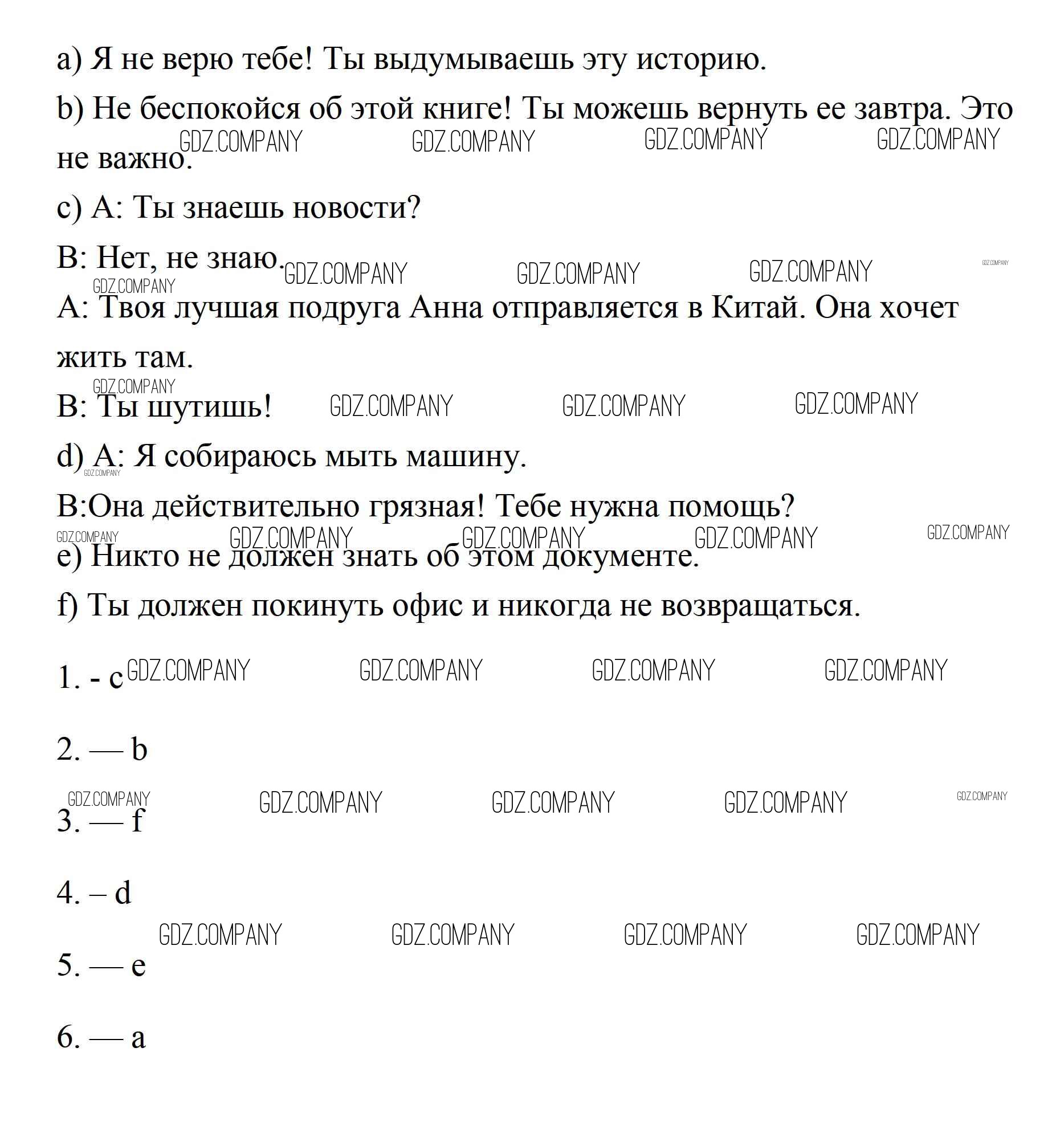 a) Я не верю тебе! Ты выдумываешь эту историю.

b) Не беспокойся об этой книге! Ты можешь вернуть ее завтра. Это не важно.

GDZ.COMPANY GDZ.COMPANY GDZ.COMPANY GDZ.COMPANY

c) A: Ты знаешь новости?

B: Нет, не знаю.

GDZ.COMPANY GDZ.COMPANY GDZ.COMPANY GDZ.COMPANY GDZ.COMPANY

A: Твоя лучшая подруга Анна отправляется в Китай. Она хочет жить там.

GDZ.COMPANY

B: Ты шутишь!

GDZ.COMPANY GDZ.COMPANY GDZ.COMPANY

d) A: Я собираюсь мыть машину.

GDZ.COMPANY

B:Она действительно грязная! Тебе нужна помощь?

GDZ.COMPANY GDZ.COMPANY GDZ.COMPANY GDZ.COMPANY GDZ.COMPANY

e) Никто не должен знать об этом документе.

f) Ты должен покинуть офис и никогда не возвращаться.

1. - c

GDZ.COMPANY GDZ.COMPANY GDZ.COMPANY GDZ.COMPANY

2. — b

GDZ.COMPANY GDZ.COMPANY GDZ.COMPANY GDZ.COMPANY GDZ.COMPANY

3. — f

4. – d

GDZ.COMPANY GDZ.COMPANY GDZ.COMPANY GDZ.COMPANY

5. — e

6. — a